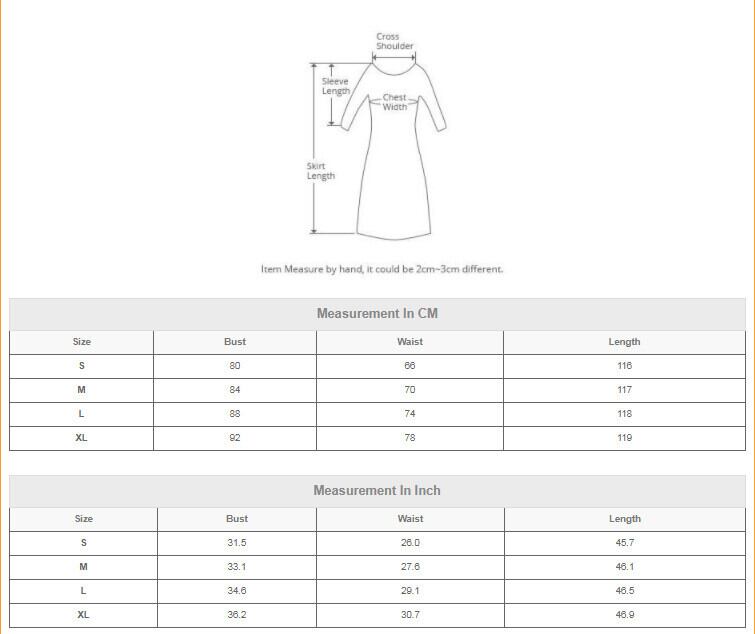 Cross Shoulder

Sleeve Length

Chest Width

Skirt Length

Item Measure by hand, it could be 2cm~3cm different.

Measurement In CM

| Size | Bust | Waist | Length |
|---|---|---|---|
| S | 80 | 66 | 116 |
| M | 84 | 70 | 117 |
| L | 88 | 74 | 118 |
| XL | 92 | 78 | 119 |

Measurement In Inch

| Size | Bust | Waist | Length |
|---|---|---|---|
| S | 31.5 | 26.0 | 45.7 |
| M | 33.1 | 27.6 | 46.1 |
| L | 34.6 | 29.1 | 46.5 |
| XL | 36.2 | 30.7 | 46.9 |